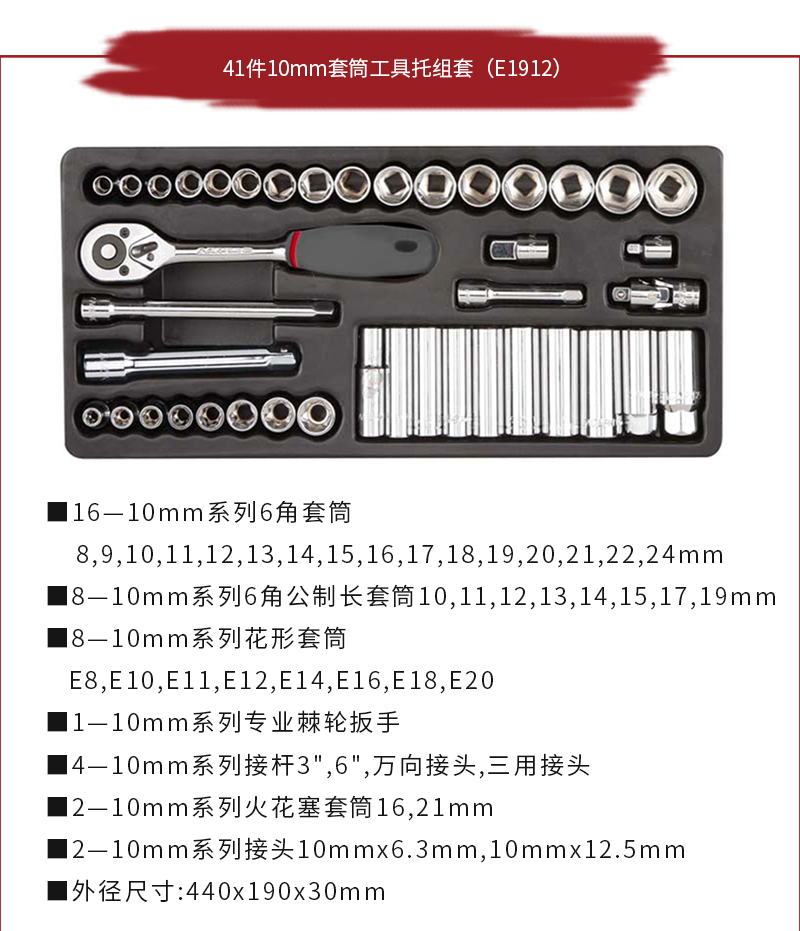 41件10mm套筒工具托组套（E1912）

■16—10mm系列6角套筒
8,9,10,11,12,13,14,15,16,17,18,19,20,21,22,24mm

■8—10mm系列6角公制长套筒10,11,12,13,14,15,17,19mm

■8—10mm系列花形套筒
E8,E10,E11,E12,E14,E16,E18,E20

■1—10mm系列专业棘轮扳手

■4—10mm系列接杆3",6",万向接头,三用接头

■2—10mm系列火花塞套筒16,21mm

■2—10mm系列接头10mmx6.3mm,10mmx12.5mm

■外径尺寸:440x190x30mm